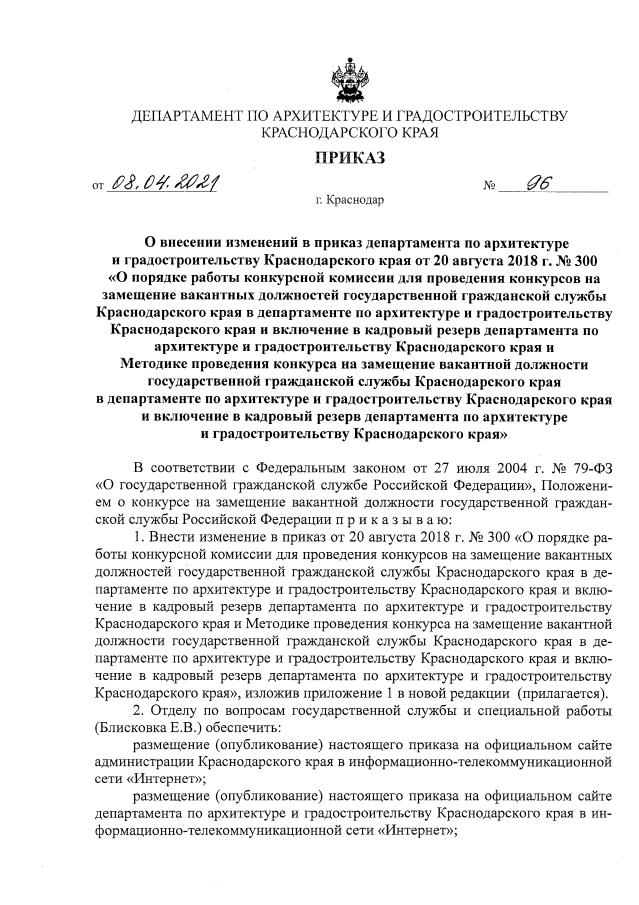 ДЕПАРТАМЕНТ ПО АРХИТЕКТУРЕ И ГРАДОСТРОИТЕЛЬСТВУ КРАСНОДАРСКОГО КРАЯ

ПРИКАЗ

от 08.04.2021 № 96

г. Краснодар

О внесении изменений в приказ департамента по архитектуре и градостроительству Краснодарского края от 20 августа 2018 г. № 300 «О порядке работы конкурсной комиссии для проведения конкурсов на замещение вакантных должностей государственной гражданской службы Краснодарского края в департаменте по архитектуре и градостроительству Краснодарского края и включение в кадровый резерв департамента по архитектуре и градостроительству Краснодарского края и Методике проведения конкурса на замещение вакантной должности государственной гражданской службы Краснодарского края в департаменте по архитектуре и градостроительству Краснодарского края и включение в кадровый резерв департамента по архитектуре и градостроительству Краснодарского края»

В соответствии с Федеральным законом от 27 июля 2004 г. № 79-ФЗ «О государственной гражданской службе Российской Федерации», Положением о конкурсе на замещение вакантной должности государственной гражданской службы Российской Федерации п р и к а з ы в а ю:

1. Внести изменение в приказ от 20 августа 2018 г. № 300 «О порядке работы конкурсной комиссии для проведения конкурсов на замещение вакантных должностей государственной гражданской службы Краснодарского края в департаменте по архитектуре и градостроительству Краснодарского края и включение в кадровый резерв департамента по архитектуре и градостроительству Краснодарского края и Методике проведения конкурса на замещение вакантной должности государственной гражданской службы Краснодарского края в департаменте по архитектуре и градостроительству Краснодарского края и включение в кадровый резерв департамента по архитектуре и градостроительству Краснодарского края», изложив приложение 1 в новой редакции (прилагается).

2. Отделу по вопросам государственной службы и специальной работы (Блисковка Е.В.) обеспечить:

размещение (опубликование) настоящего приказа на официальном сайте администрации Краснодарского края в информационно-телекоммуникационной сети «Интернет»;

размещение (опубликование) настоящего приказа на официальном сайте департамента по архитектуре и градостроительству Краснодарского края в информационно-телекоммуникационной сети «Интернет»;